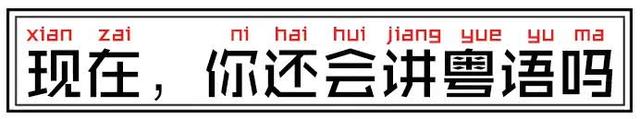 xian zai ni hai hui jiang yue yu ma
现在，你还会讲粤语吗